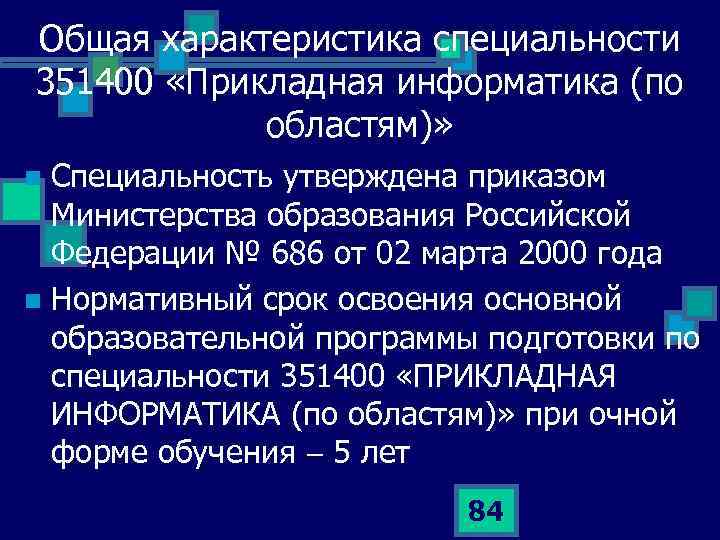 Общая характеристика специальности 351400 «Прикладная информатика (по областям)»

Специальность утверждена приказом Министерства образования Российской Федерации № 686 от 02 марта 2000 года

Нормативный срок освоения основной образовательной программы подготовки по специальности 351400 «ПРИКЛАДНАЯ ИНФОРМАТИКА (по областям)» при очной форме обучения – 5 лет

84